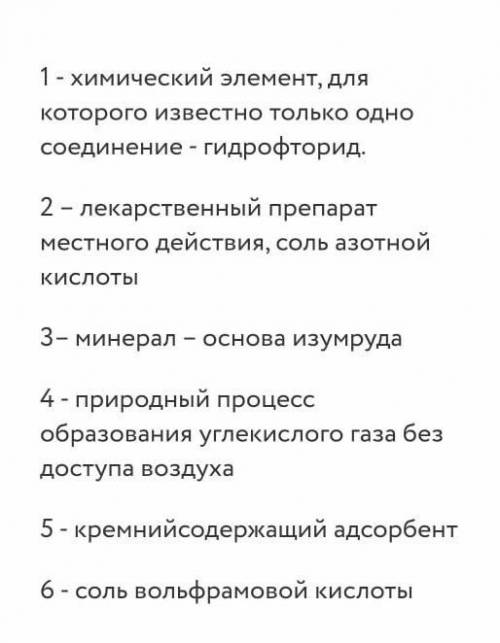 1 - химический элемент, для которого известно только одно соединение - гидрофторид.

2 – лекарственный препарат местного действия, соль азотной кислоты

3– минерал – основа изумруда

4 - природный процесс образования углекислого газа без доступа воздуха

5 - кремнийсодержащий адсорбент

6 - соль вольфрамовой кислоты